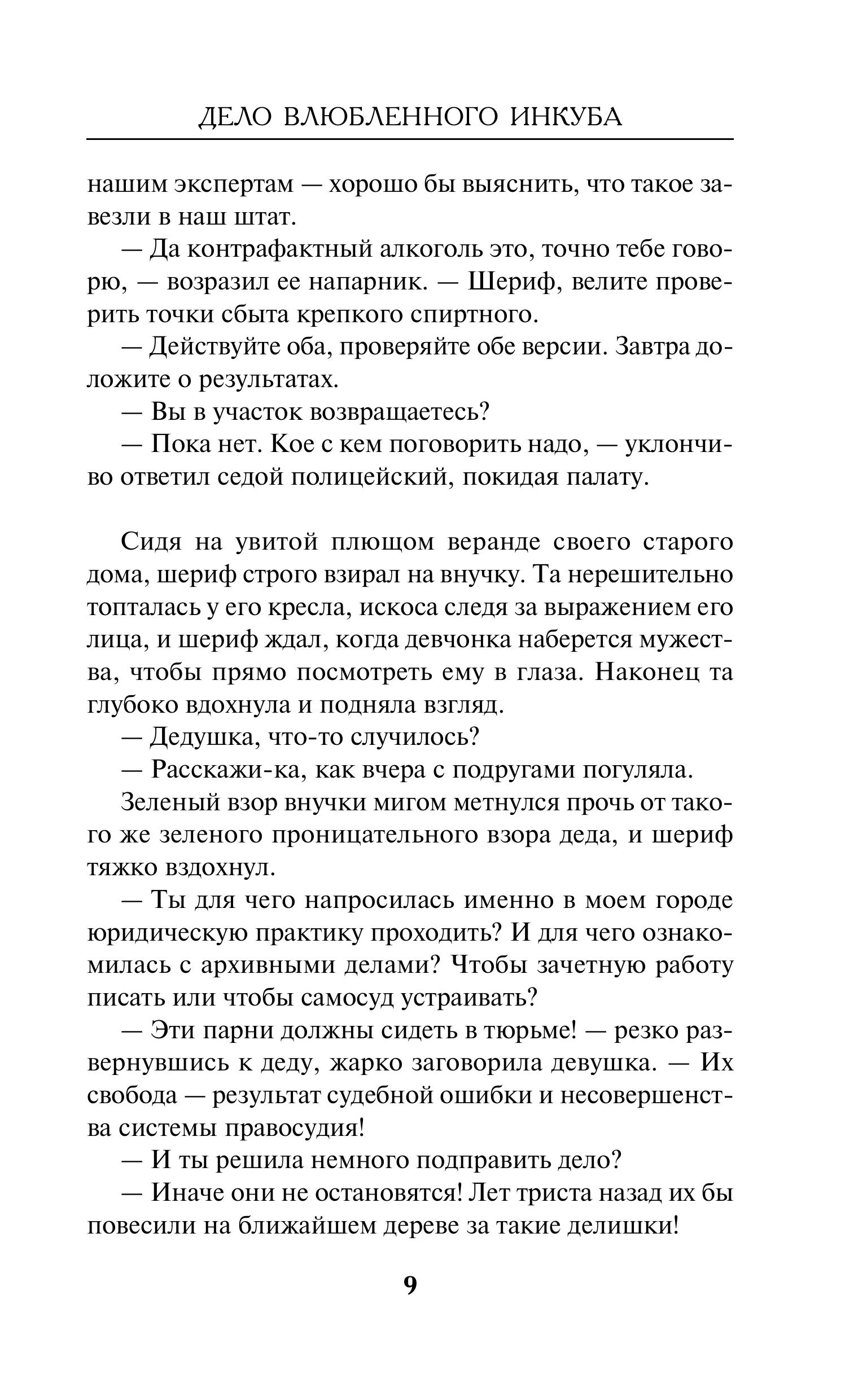 ДЕЛО ВЛЮБЛЕННОГО ИНКУБА

нашим экспертам — хорошо бы выяснить, что такое завезли в наш штат.

— Да контрафактный алкоголь это, точно тебе говорю, — возразил ее напарник. — Шериф, велите проверить точки сбыта крепкого спиртного.

— Действуйте оба, проверяйте обе версии. Завтра доложите о результатах.

— Вы в участок возвращаетесь?

— Пока нет. Кое с кем поговорить надо, — уклончиво ответил седой полицейский, покидая палату.

Сидя на увитой плющом веранде своего старого дома, шериф строго взирал на внучку. Та нерешительно топталась у его кресла, искоса следя за выражением его лица, и шериф ждал, когда девчонка наберется мужества, чтобы прямо посмотреть ему в глаза. Наконец та глубоко вдохнула и подняла взгляд.

— Дедушка, что-то случилось?

— Расскажи-ка, как вчера с подругами погуляла.

Зеленый взор внучки мигом метнулся прочь от такого же зеленого проницательного взора деда, и шериф тяжко вздохнул.

— Ты для чего напросилась именно в моем городе юридическую практику проходить? И для чего ознакомилась с архивными делами? Чтобы зачетную работу писать или чтобы самосуд устраивать?

— Эти парни должны сидеть в тюрьме! — резко развернувшись к деду, жарко заговорила девушка. — Их свобода — результат судебной ошибки и несовершенства системы правосудия!

— И ты решила немного подправить дело?

— Иначе они не остановятся! Лет триста назад их бы повесили на ближайшем дереве за такие делишки!

9